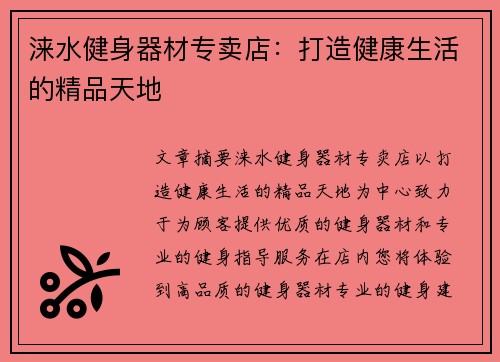 涞水健身器材专卖店：打造健康生活的精品天地

文章摘要涞水健身器材专卖店以打造健康生活的精品天地为中心致力于为顾客提供优质的健身器材和专业的健身指导服务在店内您将体验到高品质的健身器材专业的健身建